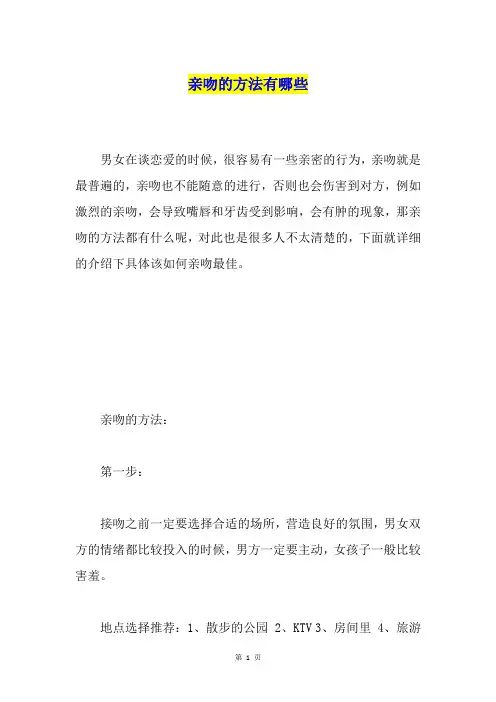 亲吻的方法有哪些

男女在谈恋爱的时候，很容易有一些亲密的行为，亲吻就是最普遍的，亲吻也不能随意的进行，否则也会伤害到对方，例如激烈的亲吻，会导致嘴唇和牙齿受到影响，会有肿的现象，那亲吻的方法都有什么呢，对此也是很多人不太清楚的，下面就详细的介绍下具体该如何亲吻最佳。

亲吻的方法：

第一步：

接吻之前一定要选择合适的场所，营造良好的氛围，男女双方的情绪都比较投入的时候，男方一定要主动，女孩子一般比较害羞。

地点选择推荐：1、散步的公园 2、KTV 3、房间里 4、旅游

第 1 页